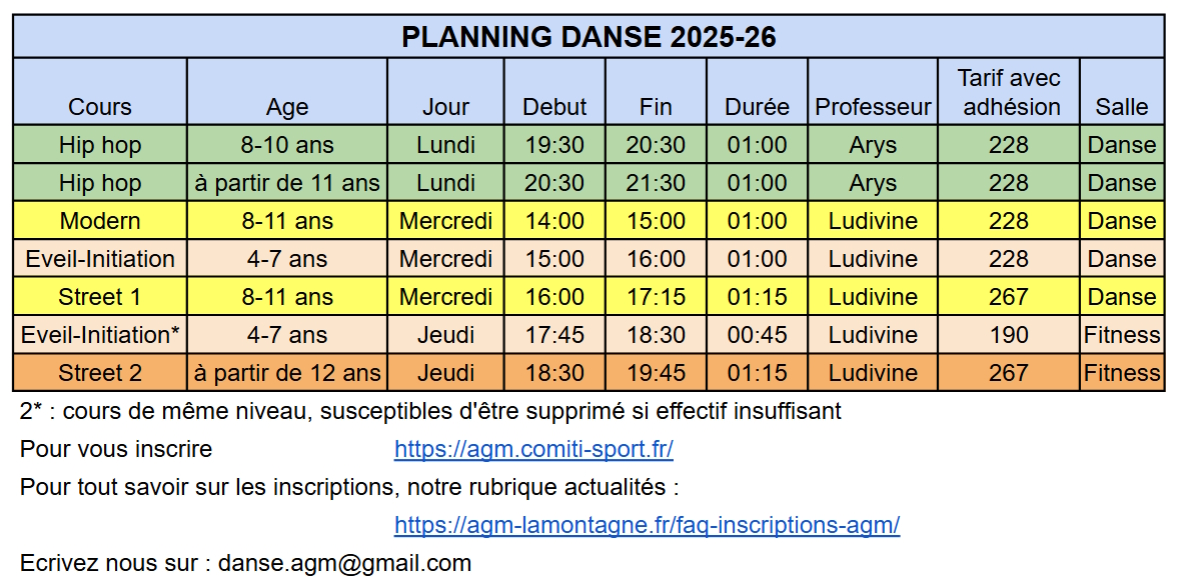 PLANNING DANSE 2025-26

| Cours | Age | Jour | Debut | Fin | Durée | Professeur | Tarif avec adhésion | Salle |
|---|---|---|---|---|---|---|---|---|
| Hip hop | 8-10 ans | Lundi | 19:30 | 20:30 | 01:00 | Arys | 228 | Danse |
| Hip hop | à partir de 11 ans | Lundi | 20:30 | 21:30 | 01:00 | Arys | 228 | Danse |
| Modern | 8-11 ans | Mercredi | 14:00 | 15:00 | 01:00 | Ludivine | 228 | Danse |
| Eveil-Initiation | 4-7 ans | Mercredi | 15:00 | 16:00 | 01:00 | Ludivine | 228 | Danse |
| Street 1 | 8-11 ans | Mercredi | 16:00 | 17:15 | 01:15 | Ludivine | 267 | Danse |
| Eveil-Initiation* | 4-7 ans | Jeudi | 17:45 | 18:30 | 00:45 | Ludivine | 190 | Fitness |
| Street 2 | à partir de 12 ans | Jeudi | 18:30 | 19:45 | 01:15 | Ludivine | 267 | Fitness |

2* : cours de même niveau, susceptibles d'être supprimé si effectif insuffisant

Pour vous inscrire https://agm.comiti-sport.fr/

Pour tout savoir sur les inscriptions, notre rubrique actualités :

https://agm-lamontagne.fr/faq-inscriptions-agm/

Ecrivez nous sur : danse.agm@gmail.com